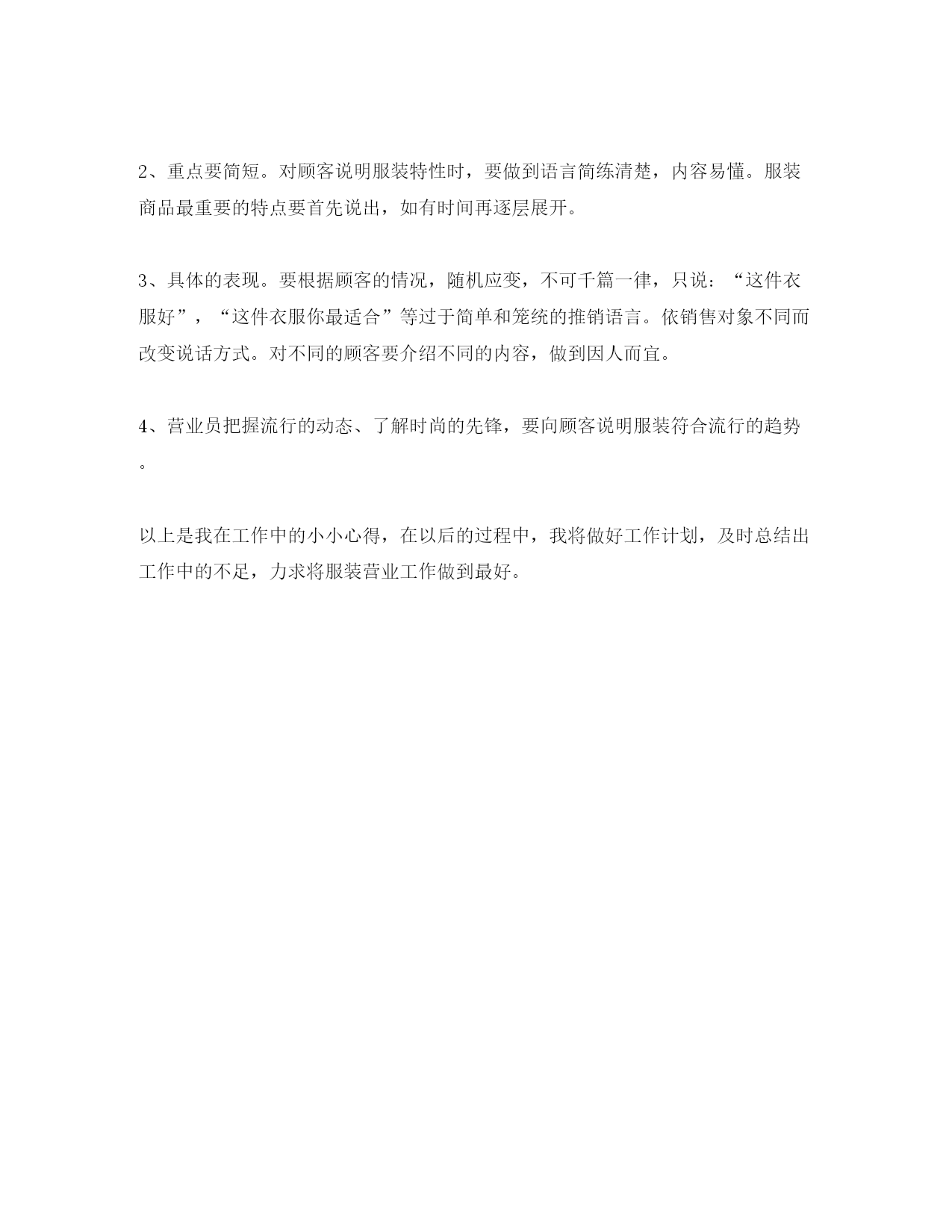 2、重点要简短。对顾客说明服装特性时，要做到语言简练清楚，内容易懂。服装商品最重要的特点要首先说出，如有时间再逐层展开。

3、具体的表现。要根据顾客的情况，随机应变，不可千篇一律，只说：“这件衣服好”，“这件衣服你最适合”等过于简单和笼统的推销语言。依销售对象不同而改变说话方式。对不同的顾客要介绍不同的内容，做到因人而宜。

4、营业员把握流行的动态、了解时尚的先锋，要向顾客说明服装符合流行的趋势。

以上是我在工作中的小小心得，在以后的过程中，我将做好工作计划，及时总结出工作中的不足，力求将服装营业工作做到最好。